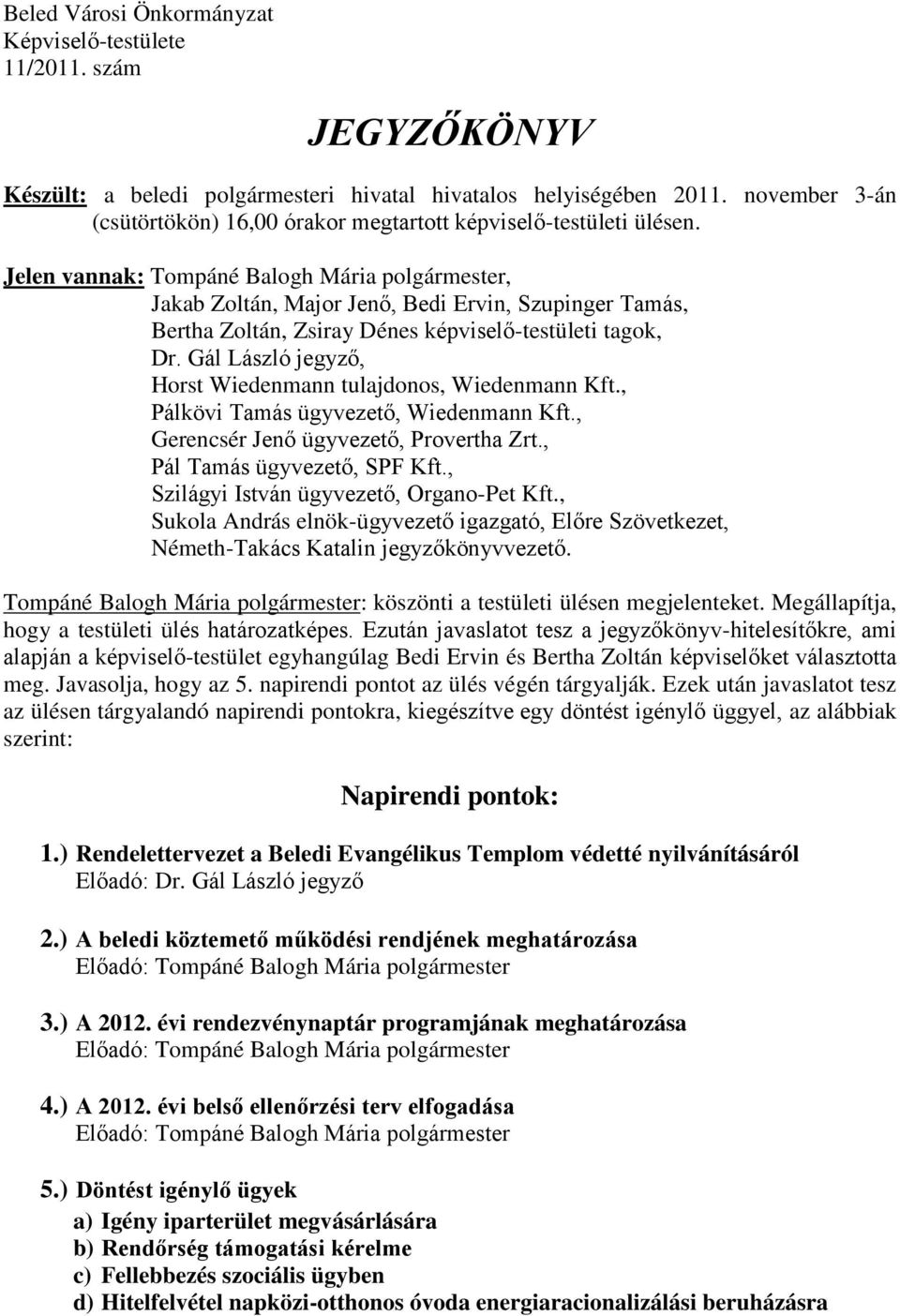 Beled Városi Önkormányzat
Képviselő-testülete
11/2011. szám

JEGYZŐKÖNYV

Készült: a beledi polgármesteri hivatal hivatalos helyiségében 2011. november 3-án (csütörtökön) 16,00 órakor megtartott képviselő-testületi ülésen.

Jelen vannak: Tompáné Balogh Mária polgármester,
Jakab Zoltán, Major Jenő, Bedi Ervin, Szupinger Tamás,
Bertha Zoltán, Zsiray Dénes képviselő-testületi tagok,
Dr. Gál László jegyző,
Horst Wiedenmann tulajdonos, Wiedenmann Kft.,
Pálkövi Tamás ügyvezető, Wiedenmann Kft.,
Gerencsér Jenő ügyvezető, Provertha Zrt.,
Pál Tamás ügyvezető, SPF Kft.,
Szilágyi István ügyvezető, Organo-Pet Kft.,
Sukola András elnök-ügyvezető igazgató, Előre Szövetkezet,
Németh-Takács Katalin jegyzőkönyvvezető.

Tompáné Balogh Mária polgármester: köszönti a testületi ülésen megjelenteket. Megállapítja, hogy a testületi ülés határozatképes. Ezután javaslatot tesz a jegyzőkönyv-hitelesítőkre, ami alapján a képviselő-testület egyhangúlag Bedi Ervin és Bertha Zoltán képviselőket választotta meg. Javasolja, hogy az 5. napirendi pontot az ülés végén tárgyalják. Ezek után javaslatot tesz az ülésen tárgyalandó napirendi pontokra, kiegészítve egy döntést igénylő üggyel, az alábbiak szerint:

Napirendi pontok:

1.) Rendelettervezet a Beledi Evangélikus Templom védetté nyilvánításáról
Előadó: Dr. Gál László jegyző

2.) A beledi köztemető működési rendjének meghatározása
Előadó: Tompáné Balogh Mária polgármester

3.) A 2012. évi rendezvénynaptár programjának meghatározása
Előadó: Tompáné Balogh Mária polgármester

4.) A 2012. évi belső ellenőrzési terv elfogadása
Előadó: Tompáné Balogh Mária polgármester

5.) Döntést igénylő ügyek
a) Igény iparterület megvásárlására
b) Rendőrség támogatási kérelme
c) Fellebbezés szociális ügyben
d) Hitelfelvétel napközi-otthonos óvoda energiaracionalizálási beruházásra